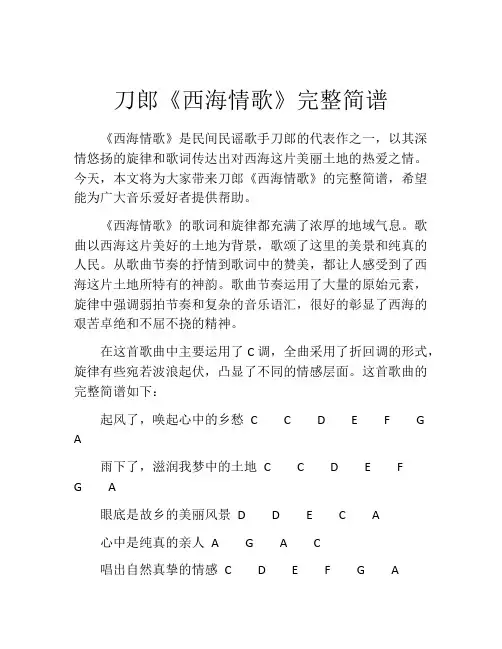 刀郎《西海情歌》完整简谱

《西海情歌》是民间民谣歌手刀郎的代表作之一，以其深情悠扬的旋律和歌词传达出对西海这片美丽土地的热爱之情。今天，本文将为大家带来刀郎《西海情歌》的完整简谱，希望能为广大音乐爱好者提供帮助。

《西海情歌》的歌词和旋律都充满了浓厚的地域气息。歌曲以西海这片美好的土地为背景，歌颂了这里的美景和纯真的人民。从歌曲节奏的抒情到歌词中的赞美，都让人感受到了西海这片土地所特有的神韵。歌曲节奏运用了大量的原始元素，旋律中强调弱拍节奏和复杂的音乐语汇，很好的彰显了西海的艰苦卓绝和不屈不挠的精神。

在这首歌曲中主要运用了 C 调，全曲采用了折回调的形式，旋律有些宛若波浪起伏，凸显了不同的情感层面。这首歌曲的完整简谱如下：

起风了，唤起心中的乡愁 C C D E F G A

雨下了，滋润我梦中的土地 C C D E F G A

眼底是故乡的美丽风景 D D E C A

心中是纯真的亲人 A G A C

唱出自然真挚的情感 C D E F G A